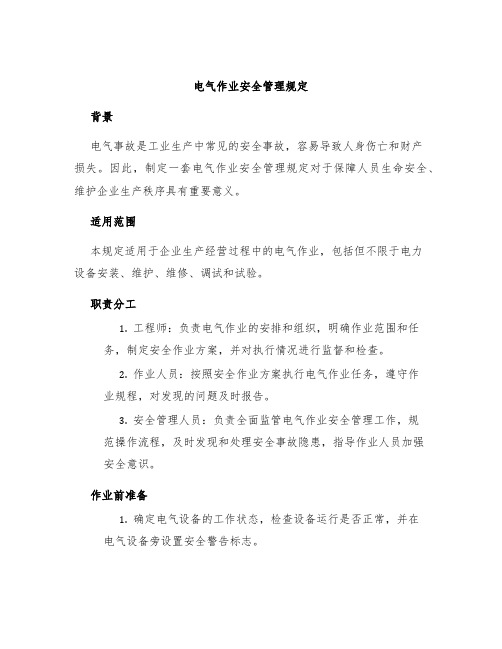 电气作业安全管理规定

背景

电气事故是工业生产中常见的安全事故，容易导致人身伤亡和财产损失。因此，制定一套电气作业安全管理规定对于保障人员生命安全、维护企业生产秩序具有重要意义。

适用范围

本规定适用于企业生产经营过程中的电气作业，包括但不限于电力设备安装、维护、维修、调试和试验。

职责分工

1. 工程师：负责电气作业的安排和组织，明确作业范围和任务，制定安全作业方案，并对执行情况进行监督和检查。

2. 作业人员：按照安全作业方案执行电气作业任务，遵守作业规程，对发现的问题及时报告。

3. 安全管理人员：负责全面监管电气作业安全管理工作，规范操作流程，及时发现和处理安全事故隐患，指导作业人员加强安全意识。

作业前准备

1. 确定电气设备的工作状态，检查设备运行是否正常，并在电气设备旁设置安全警告标志。